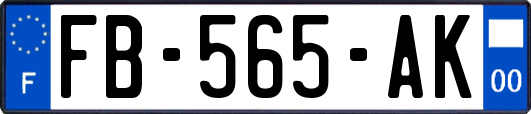 F

FB-565-AK

00